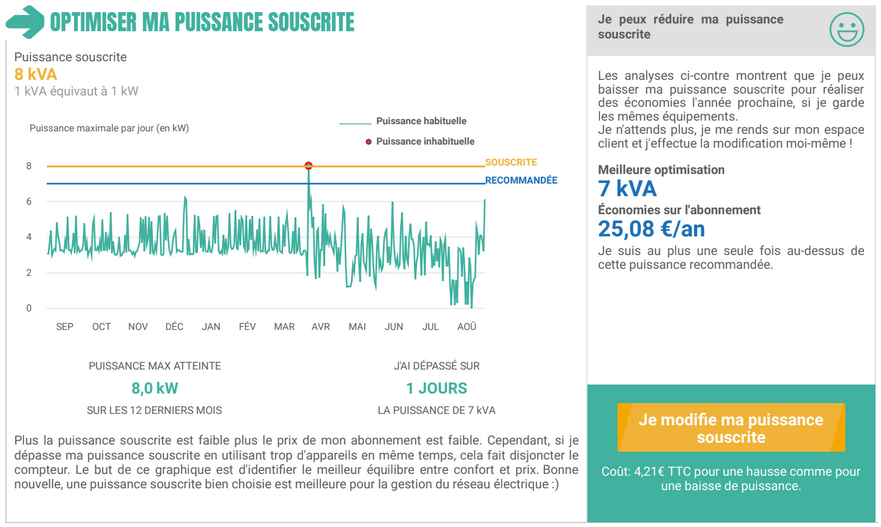 OPTIMISER MA PUISSANCE SOUSCRITE

Puissance souscrite
8 kVA
1 kVA équivaut à 1 kW

Puissance maximale par jour (en kW)

Puissance habituelle
Puissance inhabituelle

SOUSCRITE
RECOMMANDÉE

8
6
4
2
0

SEP OCT NOV DÉC JAN FÉV MAR AVR MAI JUN JUL AOÛ

PUISSANCE MAX ATTEINTE
8,0 kW
SUR LES 12 DERNIERS MOIS

J'AI DÉPASSÉ SUR
1 JOURS
LA PUISSANCE DE 7 kVA

Plus la puissance souscrite est faible plus le prix de mon abonnement est faible. Cependant, si je dépasse ma puissance souscrite en utilisant trop d'appareils en même temps, cela fait disjoncter le compteur. Le but de ce graphique est d'identifier le meilleur équilibre entre confort et prix. Bonne nouvelle, une puissance souscrite bien choisie est meilleure pour la gestion du réseau électrique :)

Je peux réduire ma puissance souscrite

Les analyses ci-contre montrent que je peux baisser ma puissance souscrite pour réaliser des économies l'année prochaine, si je garde les mêmes équipements.
Je n'attends plus, je me rends sur mon espace client et j'effectue la modification moi-même !

Meilleure optimisation
7 kVA
Économies sur l'abonnement
25,08 €/an
Je suis au plus une seule fois au-dessus de cette puissance recommandée.

Je modifie ma puissance souscrite

Coût: 4,21€ TTC pour une hausse comme pour une baisse de puissance.